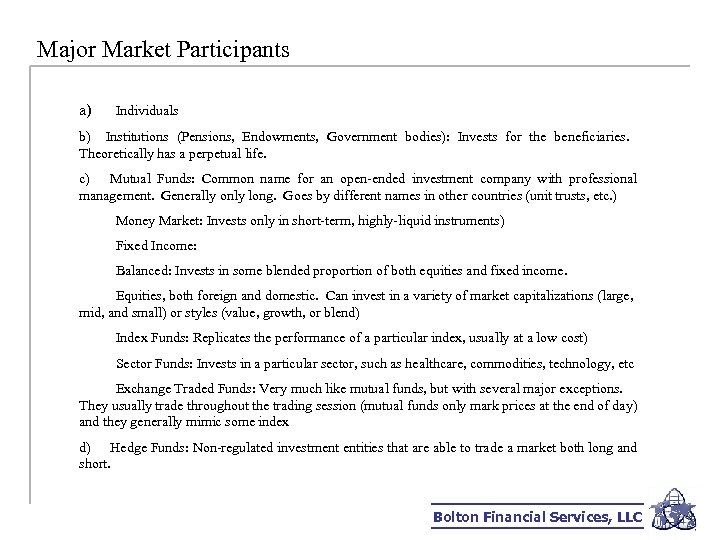 Major Market Participants

a) Individuals

b) Institutions (Pensions, Endowments, Government bodies): Invests for the beneficiaries. Theoretically has a perpetual life.

c) Mutual Funds: Common name for an open-ended investment company with professional management. Generally only long. Goes by different names in other countries (unit trusts, etc.)

Money Market: Invests only in short-term, highly-liquid instruments)

Fixed Income:

Balanced: Invests in some blended proportion of both equities and fixed income.

Equities, both foreign and domestic. Can invest in a variety of market capitalizations (large, mid, and small) or styles (value, growth, or blend)

Index Funds: Replicates the performance of a particular index, usually at a low cost)

Sector Funds: Invests in a particular sector, such as healthcare, commodities, technology, etc

Exchange Traded Funds: Very much like mutual funds, but with several major exceptions. They usually trade throughout the trading session (mutual funds only mark prices at the end of day) and they generally mimic some index

d) Hedge Funds: Non-regulated investment entities that are able to trade a market both long and short.

Bolton Financial Services, LLC